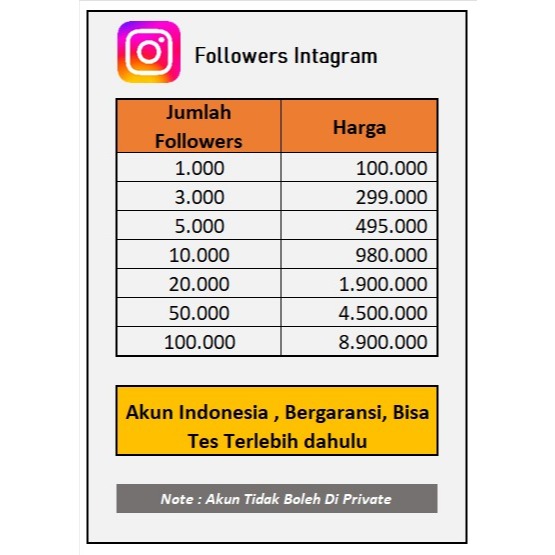 Followers Intagram

| Jumlah Followers | Harga |
|---|---|
| 1.000 | 100.000 |
| 3.000 | 299.000 |
| 5.000 | 495.000 |
| 10.000 | 980.000 |
| 20.000 | 1.900.000 |
| 50.000 | 4.500.000 |
| 100.000 | 8.900.000 |

Akun Indonesia , Bergaransi, Bisa Tes Terlebih dahulu

Note : Akun Tidak Boleh Di Private